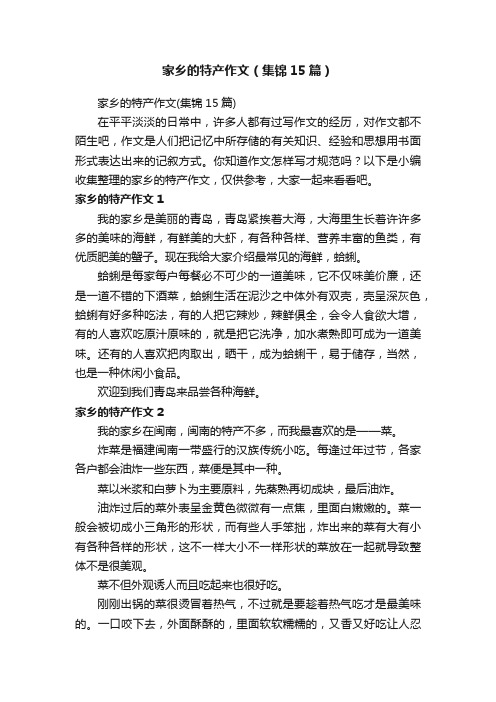 家乡的特产作文（集锦15篇）

家乡的特产作文(集锦15篇)

在平平淡淡的日常中，许多人都有过写作文的经历，对作文都不陌生吧，作文是人们把记忆中所存储的有关知识、经验和思想用书面形式表达出来的记叙方式。你知道作文怎样写才规范吗？以下是小编收集整理的家乡的特产作文，仅供参考，大家一起来看看吧。

家乡的特产作文1

我的家乡是美丽的青岛，青岛紧挨着大海，大海里生长着许许多多的美味的海鲜，有鲜美的大虾，有各种各样、营养丰富的鱼类，有优质肥美的蟹子。现在我给大家介绍最常见的海鲜，蛤蜊。

蛤蜊是每家每户每餐必不可少的一道美味，它不仅味美价廉，还是一道不错的下酒菜，蛤蜊生活在泥沙之中体外有双壳，壳呈深灰色，蛤蜊有好多种吃法，有的人把它辣炒，辣鲜俱全，会令人食欲大增，有的人喜欢吃原汁原味的，就是把它洗净，加水煮熟即可成为一道美味。还有的人喜欢把肉取出，晒干，成为蛤蜊干，易于储存，当然，也是一种休闲小食品。

欢迎到我们青岛来品尝各种海鲜。

家乡的特产作文2

我的家乡在闽南，闽南的特产不多，而我最喜欢的是——菜。

炸菜是福建闽南一带盛行的汉族传统小吃。每逢过年过节，各家各户都会油炸一些东西，菜便是其中一种。

菜以米浆和白萝卜为主要原料，先蒸熟再切成块，最后油炸。

油炸过后的菜外表呈金黄色微微有一点焦，里面白嫩嫩的。菜一般会被切成小三角形的形状，而有些人手笨拙，炸出来的菜有大有小有各种各样的形状，这不一样大小不一样形状的菜放在一起就导致整体不是很美观。

菜不但外观诱人而且吃起来也很好吃。

刚刚出锅的菜很烫冒着热气，不过就是要趁着热气吃才是最美味的。一口咬下去，外面酥酥的，里面软软糯糯的，又香又好吃让人忍